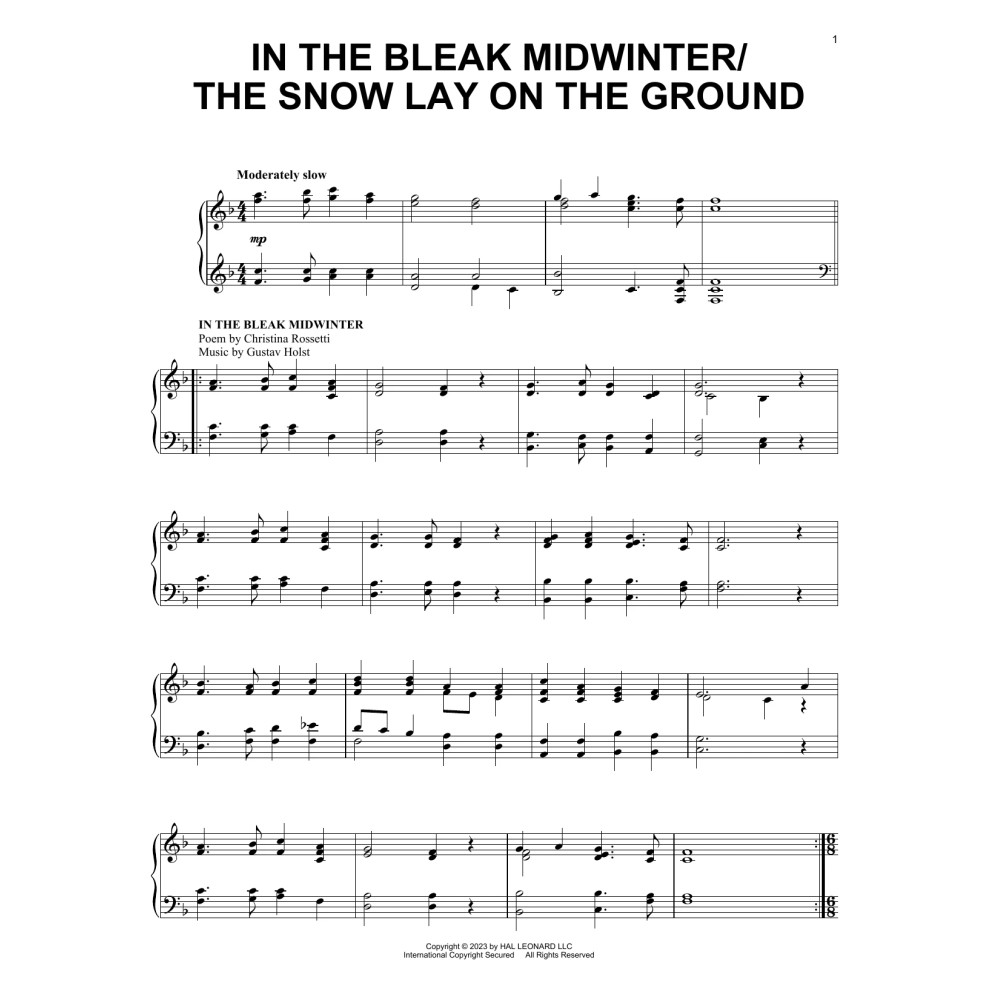 1

IN THE BLEAK MIDWINTER/
THE SNOW LAY ON THE GROUND

Moderately slow

mp

IN THE BLEAK MIDWINTER
Poem by Christina Rossetti
Music by Gustav Holst

Copyright © 2023 by HAL LEONARD LLC
International Copyright Secured All Rights Reserved